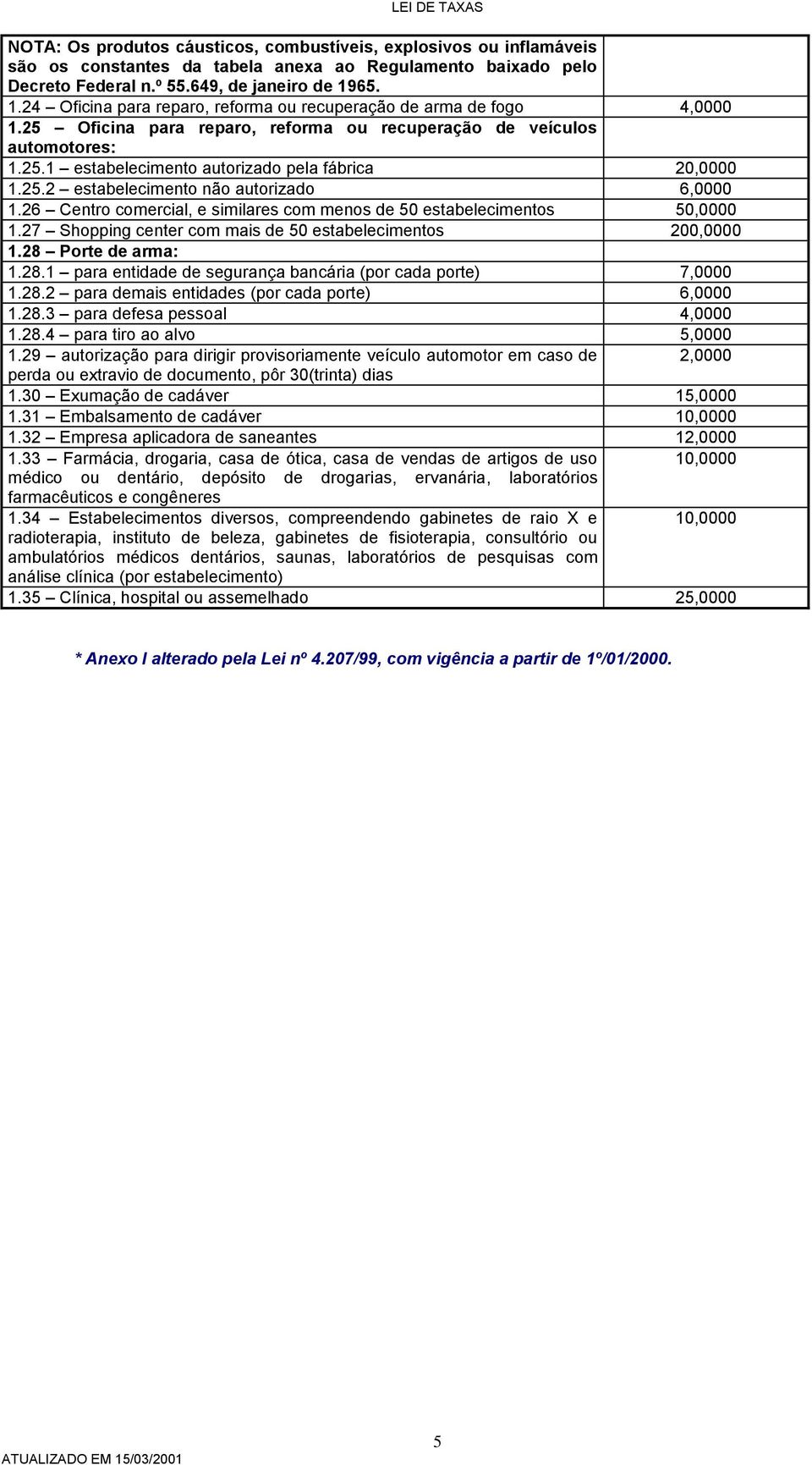 LEI DE TAXAS

| | |
|---|---|
| NOTA: Os produtos cáusticos, combustíveis, explosivos ou inflamáveis são os constantes da tabela anexa ao Regulamento baixado pelo Decreto Federal n.º 55.649, de janeiro de 1965. | |
| 1.24 – Oficina para reparo, reforma ou recuperação de arma de fogo | 4,0000 |
| 1.25 – Oficina para reparo, reforma ou recuperação de veículos automotores: | |
| 1.25.1 – estabelecimento autorizado pela fábrica | 20,0000 |
| 1.25.2 – estabelecimento não autorizado | 6,0000 |
| 1.26 – Centro comercial, e similares com menos de 50 estabelecimentos | 50,0000 |
| 1.27 – Shopping center com mais de 50 estabelecimentos | 200,0000 |
| 1.28 – Porte de arma: | |
| 1.28.1 – para entidade de segurança bancária (por cada porte) | 7,0000 |
| 1.28.2 – para demais entidades (por cada porte) | 6,0000 |
| 1.28.3 – para defesa pessoal | 4,0000 |
| 1.28.4 – para tiro ao alvo | 5,0000 |
| 1.29 – autorização para dirigir provisoriamente veículo automotor em caso de perda ou extravio de documento, pôr 30(trinta) dias | 2,0000 |
| 1.30 – Exumação de cadáver | 15,0000 |
| 1.31 – Embalsamento de cadáver | 10,0000 |
| 1.32 – Empresa aplicadora de saneantes | 12,0000 |
| 1.33 – Farmácia, drogaria, casa de ótica, casa de vendas de artigos de uso médico ou dentário, depósito de drogarias, ervanária, laboratórios farmacêuticos e congêneres | 10,0000 |
| 1.34 – Estabelecimentos diversos, compreendendo gabinetes de raio X e radioterapia, instituto de beleza, gabinetes de fisioterapia, consultório ou ambulatórios médicos dentários, saunas, laboratórios de pesquisas com análise clínica (por estabelecimento) | 10,0000 |
| 1.35 – Clínica, hospital ou assemelhado | 25,0000 |

* Anexo I alterado pela Lei nº 4.207/99, com vigência a partir de 1º/01/2000.

5

ATUALIZADO EM 15/03/2001